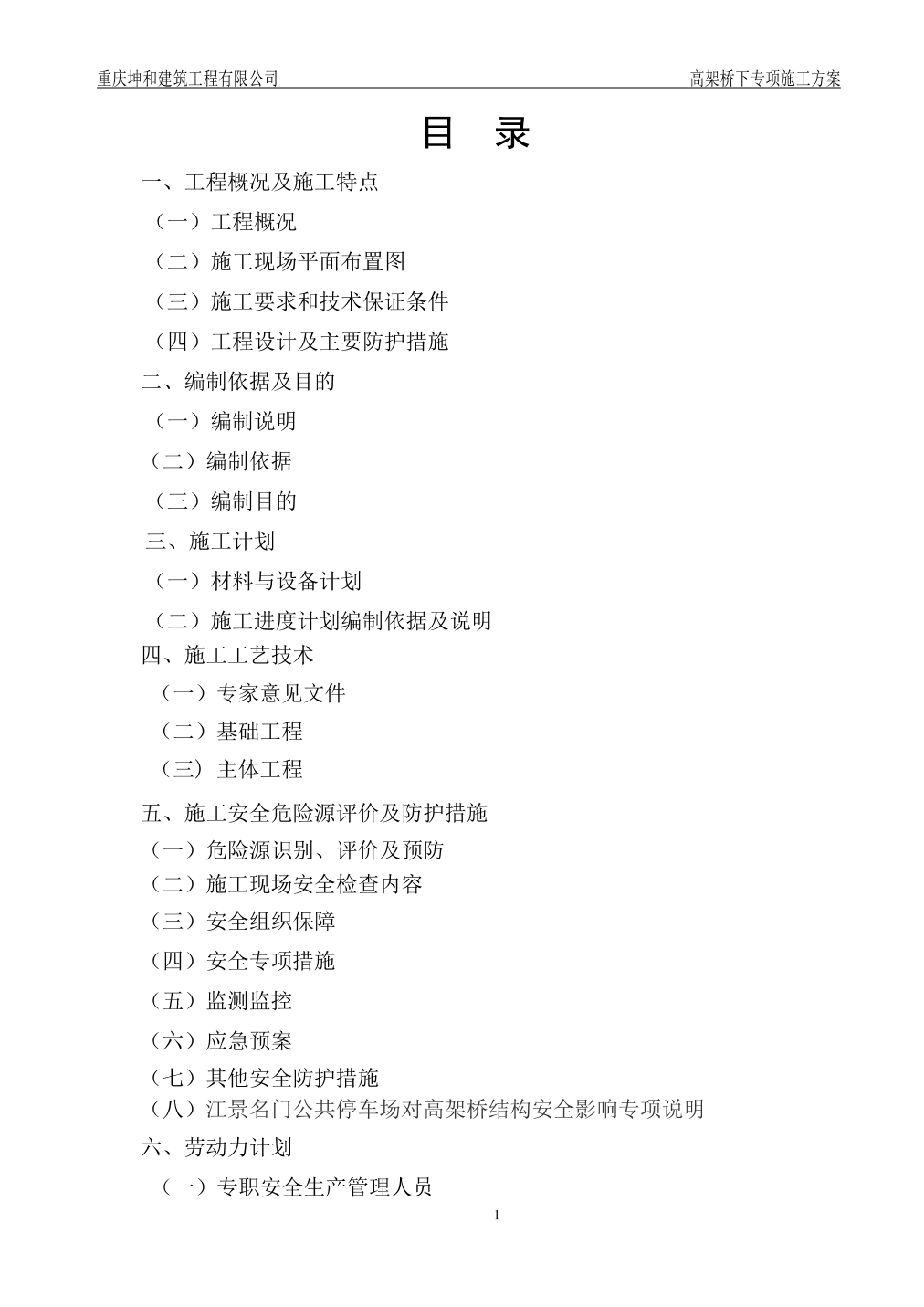 重庆坤和建筑工程有限公司 高架桥下专项施工方案

目 录

一、工程概况及施工特点

（一）工程概况

（二）施工现场平面布置图

（三）施工要求和技术保证条件

（四）工程设计及主要防护措施

二、编制依据及目的

（一）编制说明

（二）编制依据

（三）编制目的

三、施工计划

（一）材料与设备计划

（二）施工进度计划编制依据及说明

四、施工工艺技术

（一）专家意见文件

（二）基础工程

（三）主体工程

五、施工安全危险源评价及防护措施

（一）危险源识别、评价及预防

（二）施工现场安全检查内容

（三）安全组织保障

（四）安全专项措施

（五）监测监控

（六）应急预案

（七）其他安全防护措施

（八）江景名门公共停车场对高架桥结构安全影响专项说明

六、劳动力计划

（一）专职安全生产管理人员

1